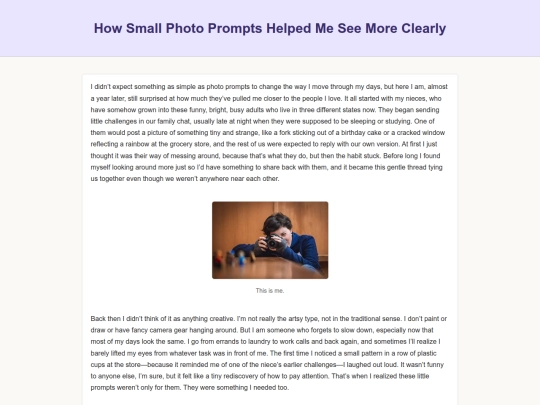 How Small Photo Prompts Helped Me See More Clearly

I didn't expect something as simple as photo prompts to change the way I move through my days, but here I am, almost a year later, still surprised at how much they've pulled me closer to the people I love. It all started with my nieces, who have somehow grown into these funny, bright, busy adults who live in three different states now. They began sending little challenges in our family chat, usually late at night when they were supposed to be sleeping or studying. One of them would post a picture of something tiny and strange, like a fork sticking out of a birthday cake or a cracked window reflecting a rainbow at the grocery store, and the rest of us were expected to reply with our own version. At first I just thought it was their way of messing around, because that's what they do, but then the habit stuck. Before long I found myself looking around more just so I'd have something to share back with them, and it became this gentle thread tying us together even though we weren't anywhere near each other.

This is me.

Back then I didn't think of it as anything creative. I'm not really the artsy type, not in the traditional sense. I don't paint or draw or have fancy camera gear hanging around. But I am someone who forgets to slow down, especially now that most of my days look the same. I go from errands to laundry to work calls and back again, and sometimes I'll realize I barely lifted my eyes from whatever task was in front of me. The first time I noticed a small pattern in a row of plastic cups at the store—because it reminded me of one of the niece's earlier challenges—I laughed out loud. It wasn't funny to anyone else, I'm sure, but it felt like a tiny rediscovery of how to pay attention. That's when I realized these little prompts weren't only for them. They were something I needed too.